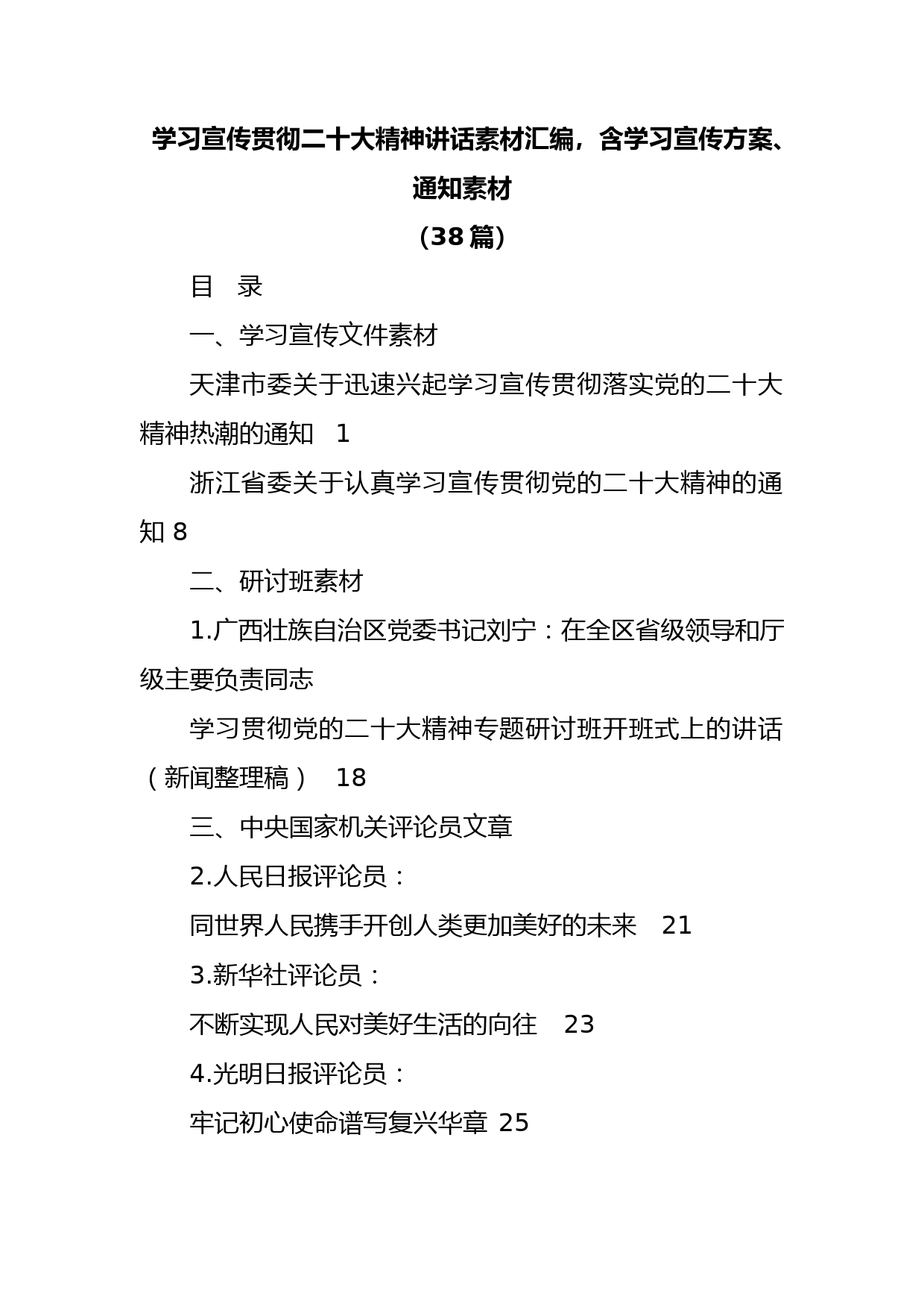 学习宣传贯彻二十大精神讲话素材汇编，含学习宣传方案、通知素材
（38 篇）

目　录

一、学习宣传文件素材

天津市委关于迅速兴起学习宣传贯彻落实党的二十大精神热潮的通知　1

浙江省委关于认真学习宣传贯彻党的二十大精神的通知 8

二、研讨班素材

1.广西壮族自治区党委书记刘宁：在全区省级领导和厅级主要负责同志

学习贯彻党的二十大精神专题研讨班开班式上的讲话（新闻整理稿）　18

三、中央国家机关评论员文章

2.人民日报评论员：

同世界人民携手开创人类更加美好的未来　21

3.新华社评论员：

不断实现人民对美好生活的向往　23

4.光明日报评论员：

牢记初心使命谱写复兴华章 25